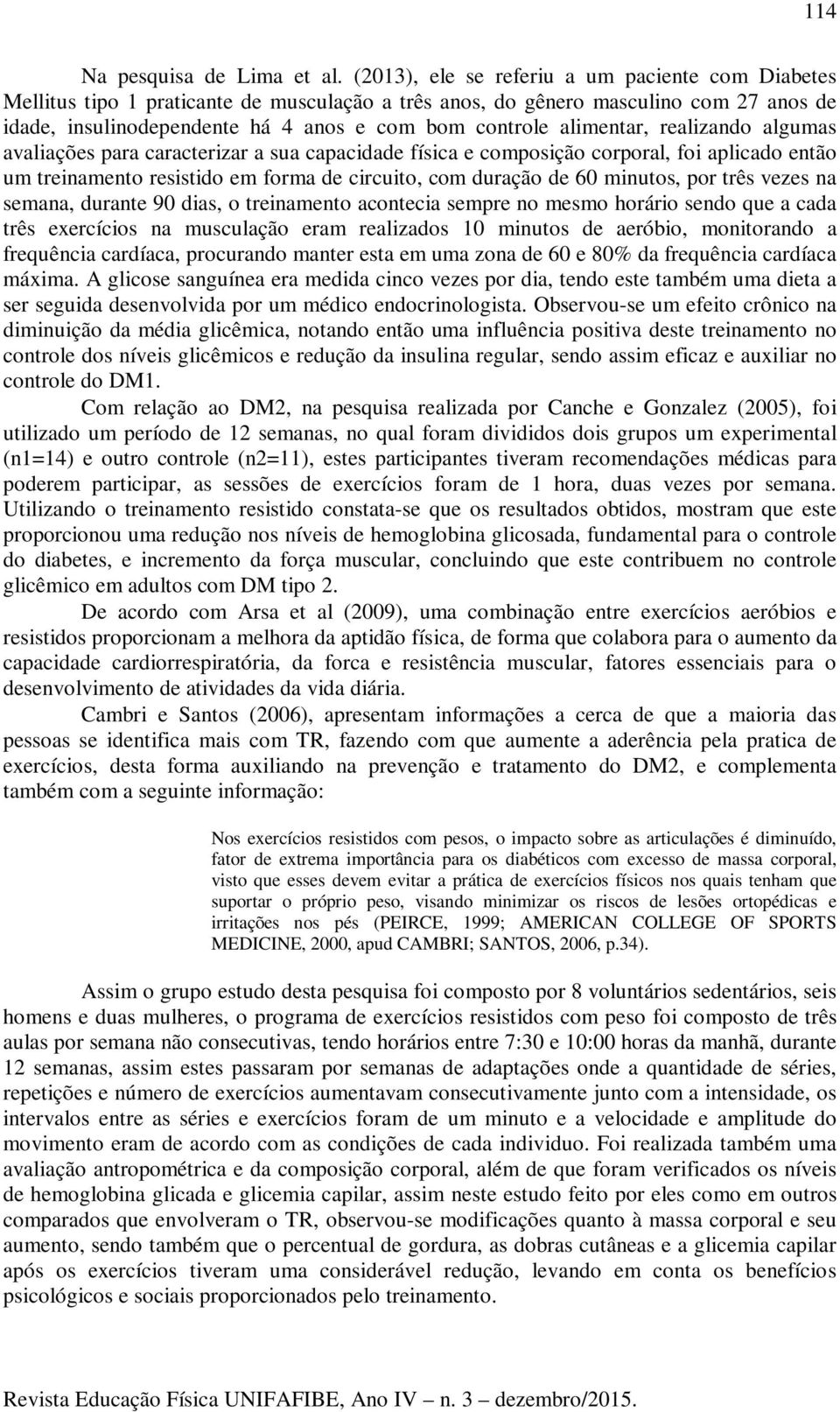 114

Na pesquisa de Lima et al. (2013), ele se referiu a um paciente com Diabetes Mellitus tipo 1 praticante de musculação a três anos, do gênero masculino com 27 anos de idade, insulinodependente há 4 anos e com bom controle alimentar, realizando algumas avaliações para caracterizar a sua capacidade física e composição corporal, foi aplicado então um treinamento resistido em forma de circuito, com duração de 60 minutos, por três vezes na semana, durante 90 dias, o treinamento acontecia sempre no mesmo horário sendo que a cada três exercícios na musculação eram realizados 10 minutos de aeróbio, monitorando a frequência cardíaca, procurando manter esta em uma zona de 60 e 80% da frequência cardíaca máxima. A glicose sanguínea era medida cinco vezes por dia, tendo este também uma dieta a ser seguida desenvolvida por um médico endocrinologista. Observou-se um efeito crônico na diminuição da média glicêmica, notando então uma influência positiva deste treinamento no controle dos níveis glicêmicos e redução da insulina regular, sendo assim eficaz e auxiliar no controle do DM1.

Com relação ao DM2, na pesquisa realizada por Canche e Gonzalez (2005), foi utilizado um período de 12 semanas, no qual foram divididos dois grupos um experimental (n1=14) e outro controle (n2=11), estes participantes tiveram recomendações médicas para poderem participar, as sessões de exercícios foram de 1 hora, duas vezes por semana. Utilizando o treinamento resistido constata-se que os resultados obtidos, mostram que este proporcionou uma redução nos níveis de hemoglobina glicosada, fundamental para o controle do diabetes, e incremento da força muscular, concluindo que este contribuem no controle glicêmico em adultos com DM tipo 2.

De acordo com Arsa et al (2009), uma combinação entre exercícios aeróbios e resistidos proporcionam a melhora da aptidão física, de forma que colabora para o aumento da capacidade cardiorrespiratória, da forca e resistência muscular, fatores essenciais para o desenvolvimento de atividades da vida diária.

Cambri e Santos (2006), apresentam informações a cerca de que a maioria das pessoas se identifica mais com TR, fazendo com que aumente a aderência pela pratica de exercícios, desta forma auxiliando na prevenção e tratamento do DM2, e complementa também com a seguinte informação:

Nos exercícios resistidos com pesos, o impacto sobre as articulações é diminuído, fator de extrema importância para os diabéticos com excesso de massa corporal, visto que esses devem evitar a prática de exercícios físicos nos quais tenham que suportar o próprio peso, visando minimizar os riscos de lesões ortopédicas e irritações nos pés (PEIRCE, 1999; AMERICAN COLLEGE OF SPORTS MEDICINE, 2000, apud CAMBRI; SANTOS, 2006, p.34).

Assim o grupo estudo desta pesquisa foi composto por 8 voluntários sedentários, seis homens e duas mulheres, o programa de exercícios resistidos com peso foi composto de três aulas por semana não consecutivas, tendo horários entre 7:30 e 10:00 horas da manhã, durante 12 semanas, assim estes passaram por semanas de adaptações onde a quantidade de séries, repetições e número de exercícios aumentavam consecutivamente junto com a intensidade, os intervalos entre as séries e exercícios foram de um minuto e a velocidade e amplitude do movimento eram de acordo com as condições de cada individuo. Foi realizada também uma avaliação antropométrica e da composição corporal, além de que foram verificados os níveis de hemoglobina glicada e glicemia capilar, assim neste estudo feito por eles como em outros comparados que envolveram o TR, observou-se modificações quanto à massa corporal e seu aumento, sendo também que o percentual de gordura, as dobras cutâneas e a glicemia capilar após os exercícios tiveram uma considerável redução, levando em conta os benefícios psicológicos e sociais proporcionados pelo treinamento.

Revista Educação Física UNIFAFIBE, Ano IV – n. 3 – dezembro/2015.